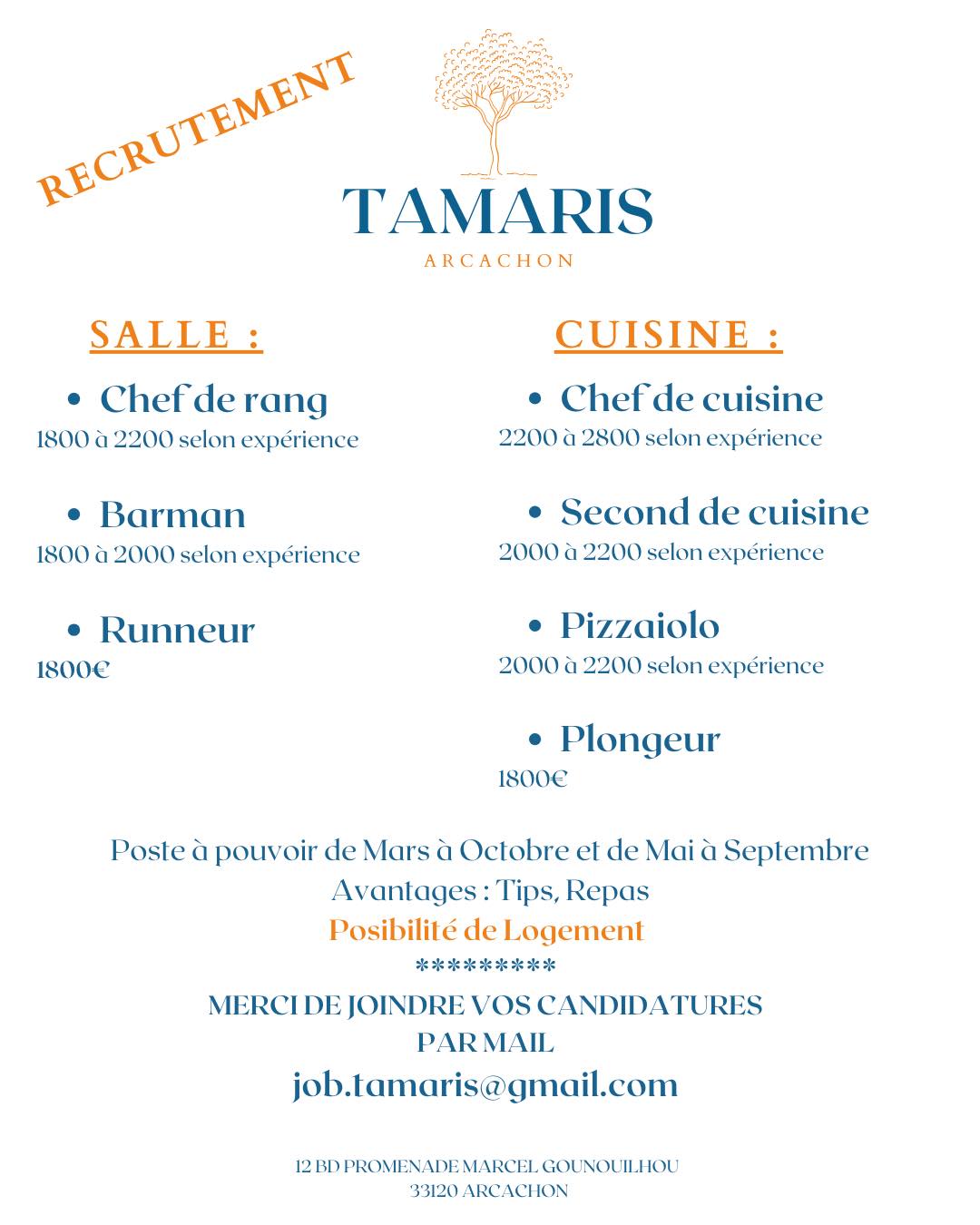 RECRUTEMENT

TAMARIS
ARCACHON

SALLE :

• Chef de rang
1800 à 2200 selon expérience

• Barman
1800 à 2000 selon expérience

• Runneur
1800€

CUISINE :

• Chef de cuisine
2200 à 2800 selon expérience

• Second de cuisine
2000 à 2200 selon expérience

• Pizzaiolo
2000 à 2200 selon expérience

• Plongeur
1800€

Poste à pouvoir de Mars à Octobre et de Mai à Septembre
Avantages : Tips, Repas
Posibilité de Logement
*********
MERCI DE JOINDRE VOS CANDIDATURES PAR MAIL
job.tamaris@gmail.com

12 BD PROMENADE MARCEL GOUNOUILHOU
33120 ARCACHON